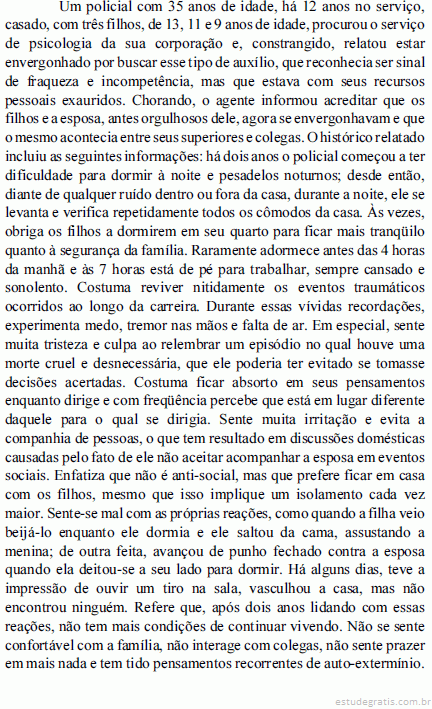 Um policial com 35 anos de idade, há 12 anos no serviço, casado, com três filhos, de 13, 11 e 9 anos de idade, procurou o serviço de psicologia da sua corporação e, constrangido, relatou estar envergonhado por buscar esse tipo de auxílio, que reconhecia ser sinal de fraqueza e incompetência, mas que estava com seus recursos pessoais exauridos. Chorando, o agente informou acreditar que os filhos e a esposa, antes orgulhosos dele, agora se envergonhavam e que o mesmo acontecia entre seus superiores e colegas. O histórico relatado incluiu as seguintes informações: há dois anos o policial começou a ter dificuldade para dormir à noite e pesadelos noturnos; desde então, diante de qualquer ruído dentro ou fora da casa, durante a noite, ele se levanta e verifica repetidamente todos os cômodos da casa. Às vezes, obriga os filhos a dormirem em seu quarto para ficar mais tranqüilo quanto à segurança da família. Raramente adormece antes das 4 horas da manhã e às 7 horas está de pé para trabalhar, sempre cansado e sonolento. Costuma reviver nitidamente os eventos traumáticos ocorridos ao longo da carreira. Durante essas vívidas recordações, experimenta medo, tremor nas mãos e falta de ar. Em especial, sente muita tristeza e culpa ao relembrar um episódio no qual houve uma morte cruel e desnecessária, que ele poderia ter evitado se tomasse decisões acertadas. Costuma ficar absorto em seus pensamentos enquanto dirige e com freqüência percebe que está em lugar diferente daquele para o qual se dirigia. Sente muita irritação e evita a companhia de pessoas, o que tem resultado em discussões domésticas causadas pelo fato de ele não aceitar acompanhar a esposa em eventos sociais. Enfatiza que não é anti-social, mas que prefere ficar em casa com os filhos, mesmo que isso implique um isolamento cada vez maior. Sente-se mal com as próprias reações, como quando a filha veio beijá-lo enquanto ele dormia e ele saltou da cama, assustando a menina; de outra feita, avançou de punho fechado contra a esposa quando ela deitou-se a seu lado para dormir. Há alguns dias, teve a impressão de ouvir um tiro na sala, vasculhou a casa, mas não encontrou ninguém. Refere que, após dois anos lidando com essas reações, não tem mais condições de continuar vivendo. Não se sente confortável com a família, não interage com colegas, não sente prazer em mais nada e tem tido pensamentos recorrentes de auto-extermínio.

estudegratis.com.br